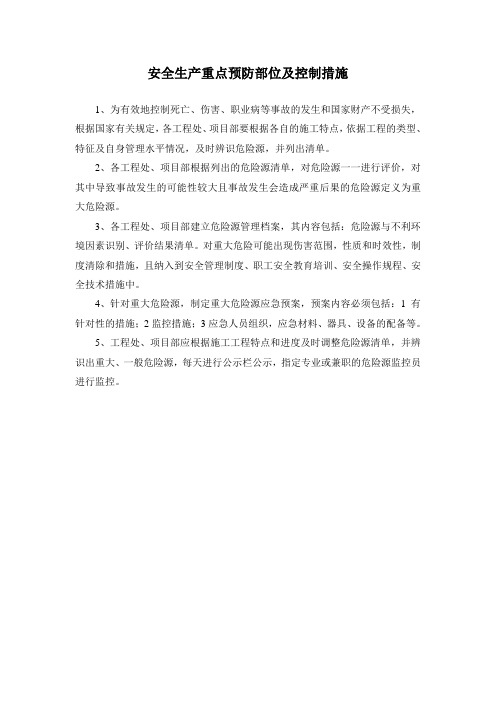 安全生产重点预防部位及控制措施

1、为有效地控制死亡、伤害、职业病等事故的发生和国家财产不受损失，根据国家有关规定，各工程处、项目部要根据各自的施工特点，依据工程的类型、特征及自身管理水平情况，及时辨识危险源，并列出清单。

2、各工程处、项目部根据列出的危险源清单，对危险源一一进行评价，对其中导致事故发生的可能性较大且事故发生会造成严重后果的危险源定义为重大危险源。

3、各工程处、项目部建立危险源管理档案，其内容包括：危险源与不利环境因素识别、评价结果清单。对重大危险可能出现伤害范围，性质和时效性，制度清除和措施，且纳入到安全管理制度、职工安全教育培训、安全操作规程、安全技术措施中。

4、针对重大危险源，制定重大危险源应急预案，预案内容必须包括：1 有针对性的措施；2 监控措施；3 应急人员组织，应急材料、器具、设备的配备等。

5、工程处、项目部应根据施工工程特点和进度及时调整危险源清单，并辨识出重大、一般危险源，每天进行公示栏公示，指定专业或兼职的危险源监控员进行监控。